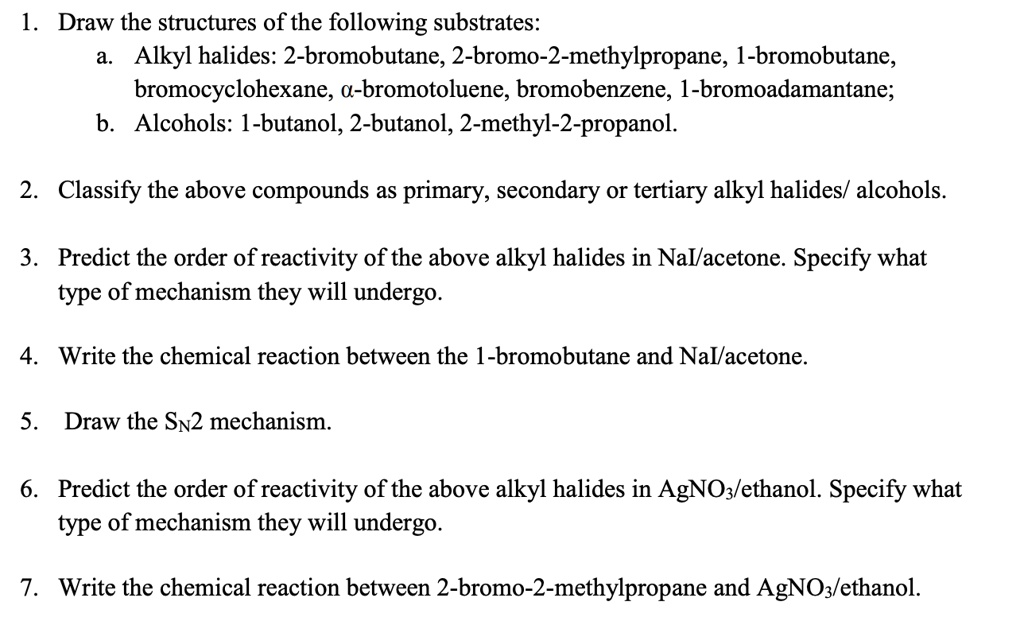 1. Draw the structures of the following substrates:

a. Alkyl halides: 2-bromobutane, 2-bromo-2-methylpropane, 1-bromobutane, bromocyclohexane, α-bromotoluene, bromobenzene, 1-bromoadamantane;

b. Alcohols: 1-butanol, 2-butanol, 2-methyl-2-propanol.

2. Classify the above compounds as primary, secondary or tertiary alkyl halides/ alcohols.

3. Predict the order of reactivity of the above alkyl halides in NaI/acetone. Specify what type of mechanism they will undergo.

4. Write the chemical reaction between the 1-bromobutane and NaI/acetone.

5. Draw the $S_N2$ mechanism.

6. Predict the order of reactivity of the above alkyl halides in $AgNO_3$/ethanol. Specify what type of mechanism they will undergo.

7. Write the chemical reaction between 2-bromo-2-methylpropane and $AgNO_3$/ethanol.